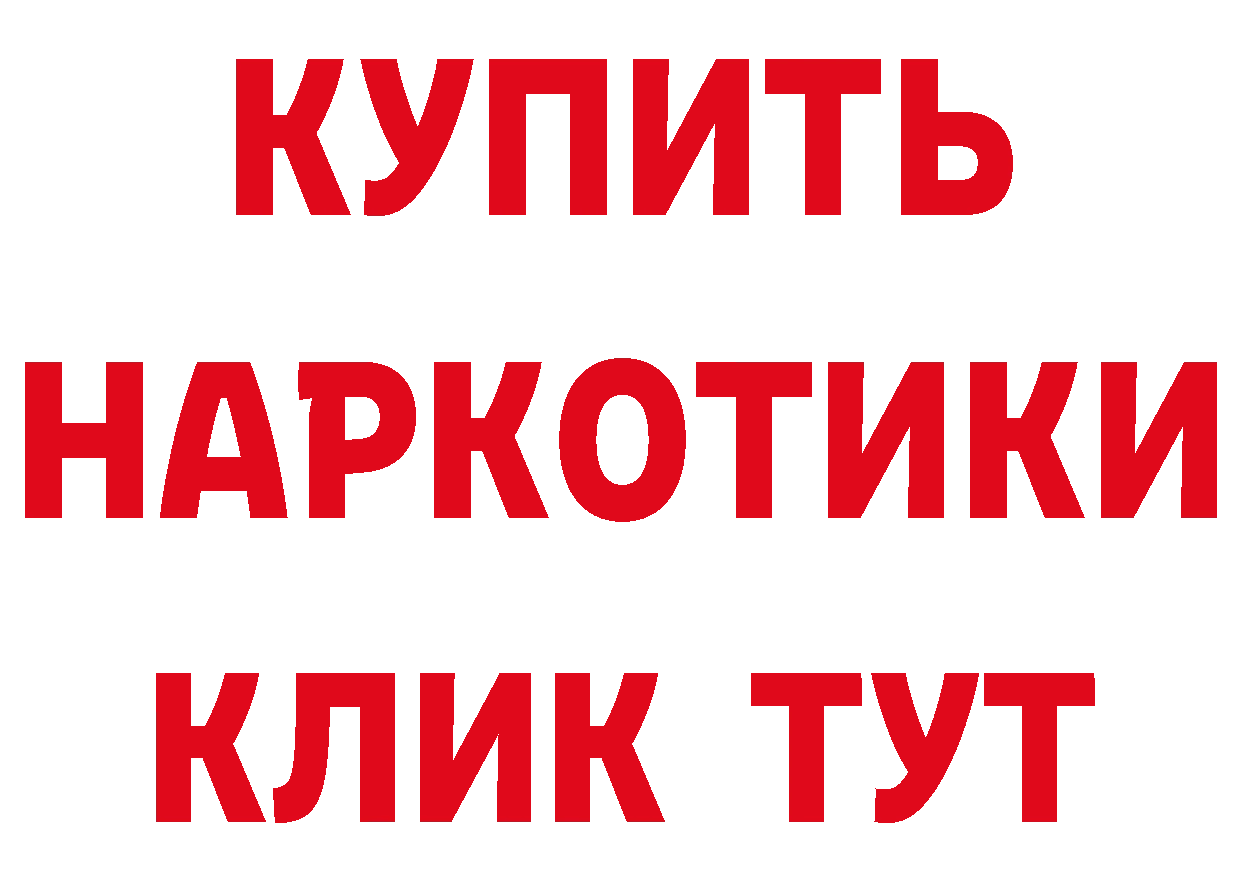 КУПИТЬ
НАРКОТИКИ
КЛИК ТУТ